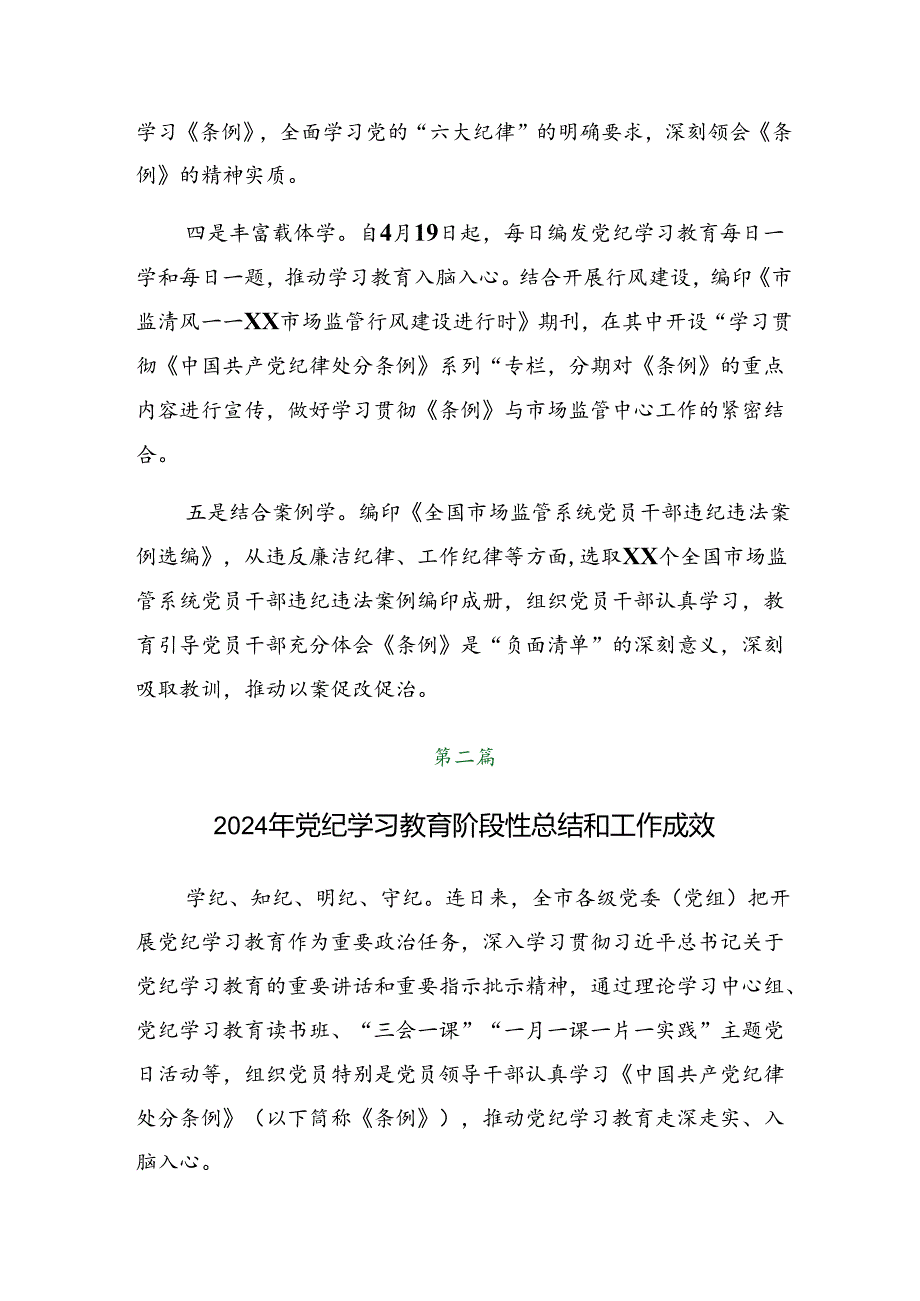 学习《条例》，全面学习党的“六大纪律”的明确要求，深刻领会《条例》的精神实质。

四是丰富载体学。自4月19日起，每日编发党纪学习教育每日一学和每日一题，推动学习教育入脑入心。结合开展行风建设，编印《市监清风——XX市场监管行风建设进行时》期刊，在其中开设“学习贯彻《中国共产党纪律处分条例》系列“专栏，分期对《条例》的重点内容进行宣传，做好学习贯彻《条例》与市场监管中心工作的紧密结合。

五是结合案例学。编印《全国市场监管系统党员干部违纪违法案例选编》，从违反廉洁纪律、工作纪律等方面，选取XX个全国市场监管系统党员干部违纪违法案例编印成册，组织党员干部认真学习，教育引导党员干部充分体会《条例》是“负面清单”的深刻意义，深刻吸取教训，推动以案促改促治。

第二篇

2024年党纪学习教育阶段性总结和工作成效

学纪、知纪、明纪、守纪。连日来，全市各级党委（党组）把开展党纪学习教育作为重要政治任务，深入学习贯彻习近平总书记关于党纪学习教育的重要讲话和重要指示批示精神，通过理论学习中心组、党纪学习教育读书班、“三会一课”“一月一课一片一实践”主题党日活动等，组织党员特别是党员领导干部认真学习《中国共产党纪律处分条例》（以下简称《条例》），推动党纪学习教育走深走实、入脑入心。